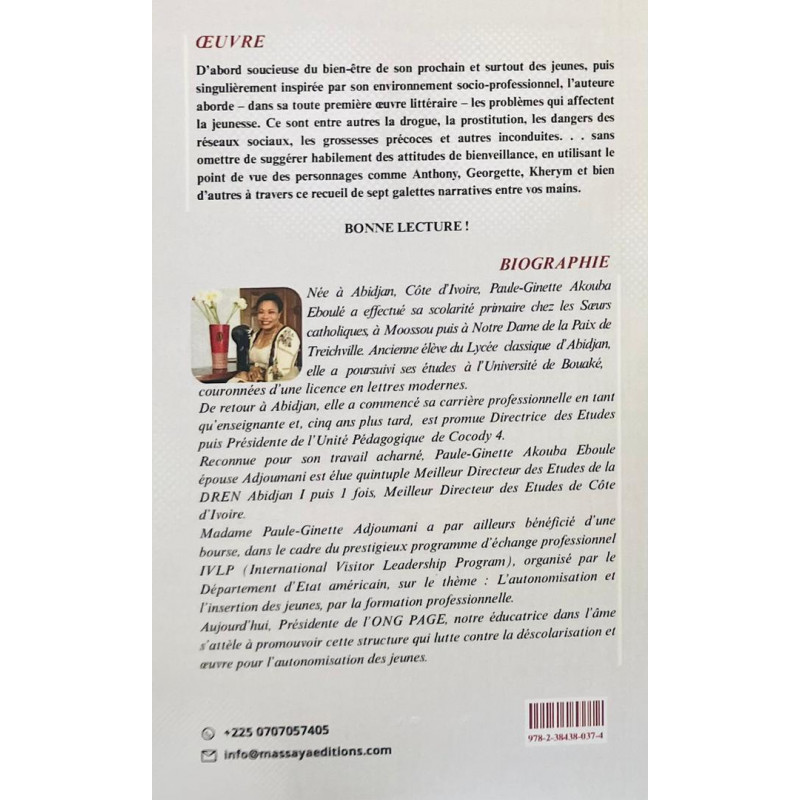 ŒUVRE

D'abord soucieuse du bien-être de son prochain et surtout des jeunes, puis singulièrement inspirée par son environnement socio-professionnel, l'auteure aborde – dans sa toute première œuvre littéraire – les problèmes qui affectent la jeunesse. Ce sont entre autres la drogue, la prostitution, les dangers des réseaux sociaux, les grossesses précoces et autres inconduites. . . sans omettre de suggérer habilement des attitudes de bienveillance, en utilisant le point de vue des personnages comme Anthony, Georgette, Kherym et bien d'autres à travers ce recueil de sept galettes narratives entre vos mains.

BONNE LECTURE !

BIOGRAPHIE

Née à Abidjan, Côte d'Ivoire, Paule-Ginette Akouba Eboulé a effectué sa scolarité primaire chez les Sœurs catholiques, à Moossou puis à Notre Dame de la Paix de Treichville. Ancienne élève du Lycée classique d'Abidjan, elle a poursuivi ses études à l'Université de Bouaké, couronnées d'une licence en lettres modernes.
De retour à Abidjan, elle a commencé sa carrière professionnelle en tant qu'enseignante et, cinq ans plus tard, est promue Directrice des Etudes puis Présidente de l'Unité Pédagogique de Cocody 4.
Reconnue pour son travail acharné, Paule-Ginette Akouba Eboule épouse Adjoumani est élue quintuple Meilleur Directeur des Etudes de la DREN Abidjan I puis 1 fois, Meilleur Directeur des Etudes de Côte d'Ivoire.
Madame Paule-Ginette Adjoumani a par ailleurs bénéficié d'une bourse, dans le cadre du prestigieux programme d'échange professionnel IVLP (International Visitor Leadership Program), organisé par le Département d'Etat américain, sur le thème : L'autonomisation et l'insertion des jeunes, par la formation professionnelle.
Aujourd'hui, Présidente de l'ONG PAGE, notre éducatrice dans l'âme s'attèle à promouvoir cette structure qui lutte contre la déscolarisation et œuvre pour l'autonomisation des jeunes.

+225 0707057405
info@massayaeditions.com

978-2-38438-037-4